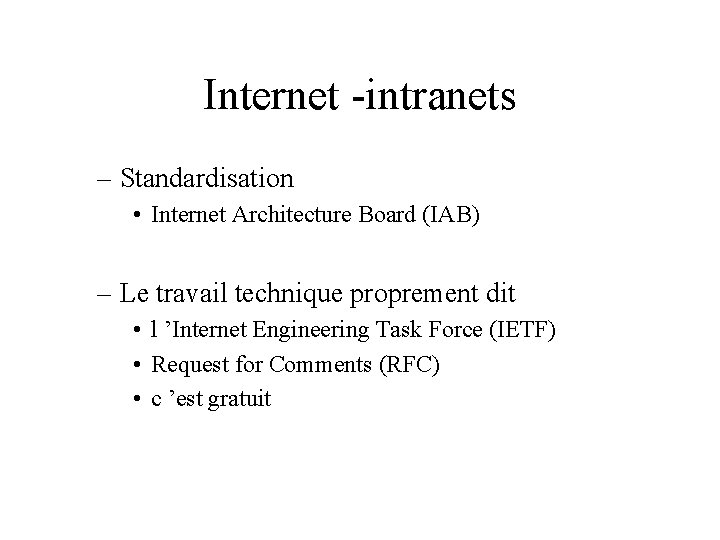 Internet -intranets

– Standardisation
• Internet Architecture Board (IAB)

– Le travail technique proprement dit
• l ’Internet Engineering Task Force (IETF)
• Request for Comments (RFC)
• c ’est gratuit